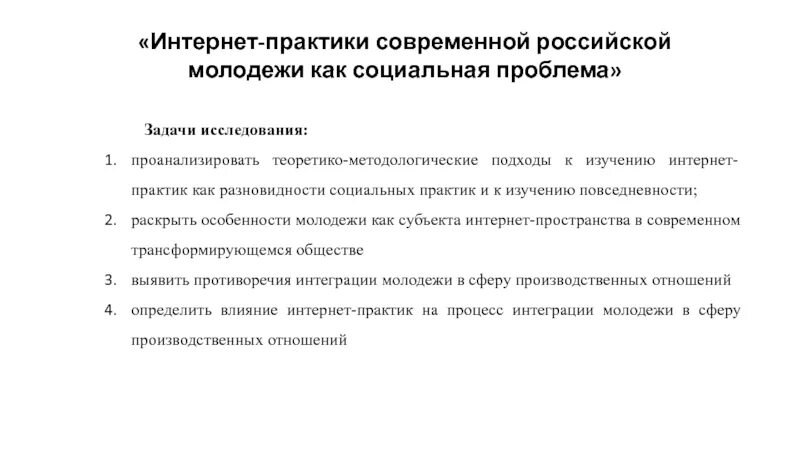 «Интернет-практики современной российской молодежи как социальная проблема»

Задачи исследования:

1. проанализировать теоретико-методологические подходы к изучению интернет-практик как разновидности социальных практик и к изучению повседневности;
2. раскрыть особенности молодежи как субъекта интернет-пространства в современном трансформирующемся обществе
3. выявить противоречия интеграции молодежи в сферу производственных отношений
4. определить влияние интернет-практик на процесс интеграции молодежи в сферу производственных отношений